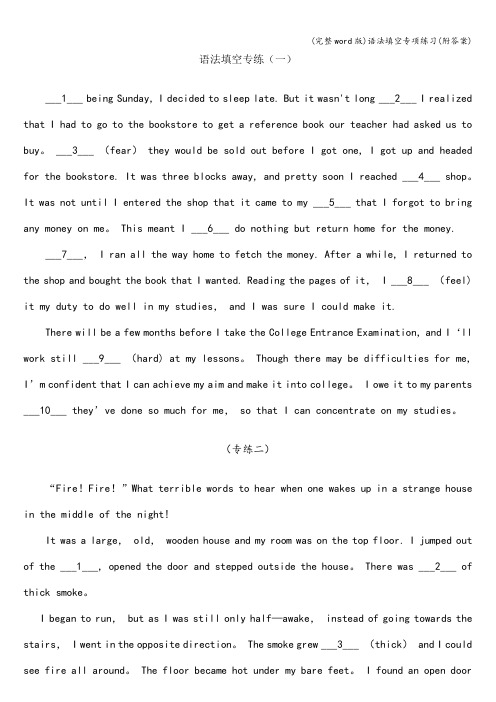 (完整word版)语法填空专项练习(附答案)

语法填空专练（一）

___1___ being Sunday, I decided to sleep late. But it wasn't long ___2___ I realized that I had to go to the bookstore to get a reference book our teacher had asked us to buy。 ___3___ (fear) they would be sold out before I got one, I got up and headed for the bookstore. It was three blocks away, and pretty soon I reached ___4___ shop。 It was not until I entered the shop that it came to my ___5___ that I forgot to bring any money on me。 This meant I ___6___ do nothing but return home for the money.

___7___, I ran all the way home to fetch the money. After a while, I returned to the shop and bought the book that I wanted. Reading the pages of it, I ___8___ (feel) it my duty to do well in my studies, and I was sure I could make it.

There will be a few months before I take the College Entrance Examination, and I 'll work still ___9___ (hard) at my lessons。 Though there may be difficulties for me, I' m confident that I can achieve my aim and make it into college。 I owe it to my parents ___10___ they' ve done so much for me, so that I can concentrate on my studies。

（专练二）

"Fire! Fire! " What terrible words to hear when one wakes up in a strange house in the middle of the night!

It was a large, old, wooden house and my room was on the top floor. I jumped out of the ___1___, opened the door and stepped outside the house。 There was ___2___ of thick smoke。

I began to run, but as I was still only half—awake, instead of going towards the stairs, I went in the opposite direction。 The smoke grew ___3___ (thick) and I could see fire all around。 The floor became hot under my bare feet。 I found an open door